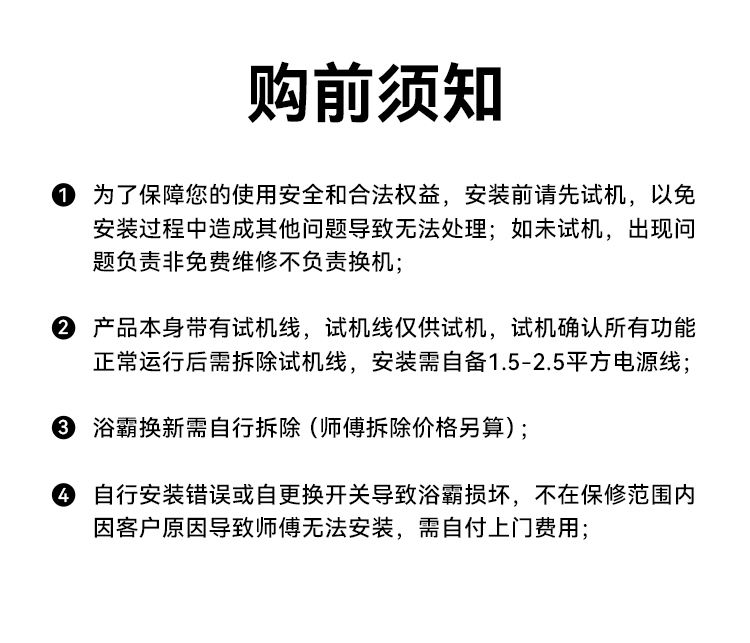 购前须知

❶ 为了保障您的使用安全和合法权益，安装前请先试机，以免安装过程中造成其他问题导致无法处理；如未试机，出现问题负责非免费维修不负责换机；

❷ 产品本身带有试机线，试机线仅供试机，试机确认所有功能正常运行后需拆除试机线，安装需自备1.5-2.5平方电源线；

❸ 浴霸换新需自行拆除（师傅拆除价格另算）；

❹ 自行安装错误或自更换开关导致浴霸损坏，不在保修范围内因客户原因导致师傅无法安装，需自付上门费用；